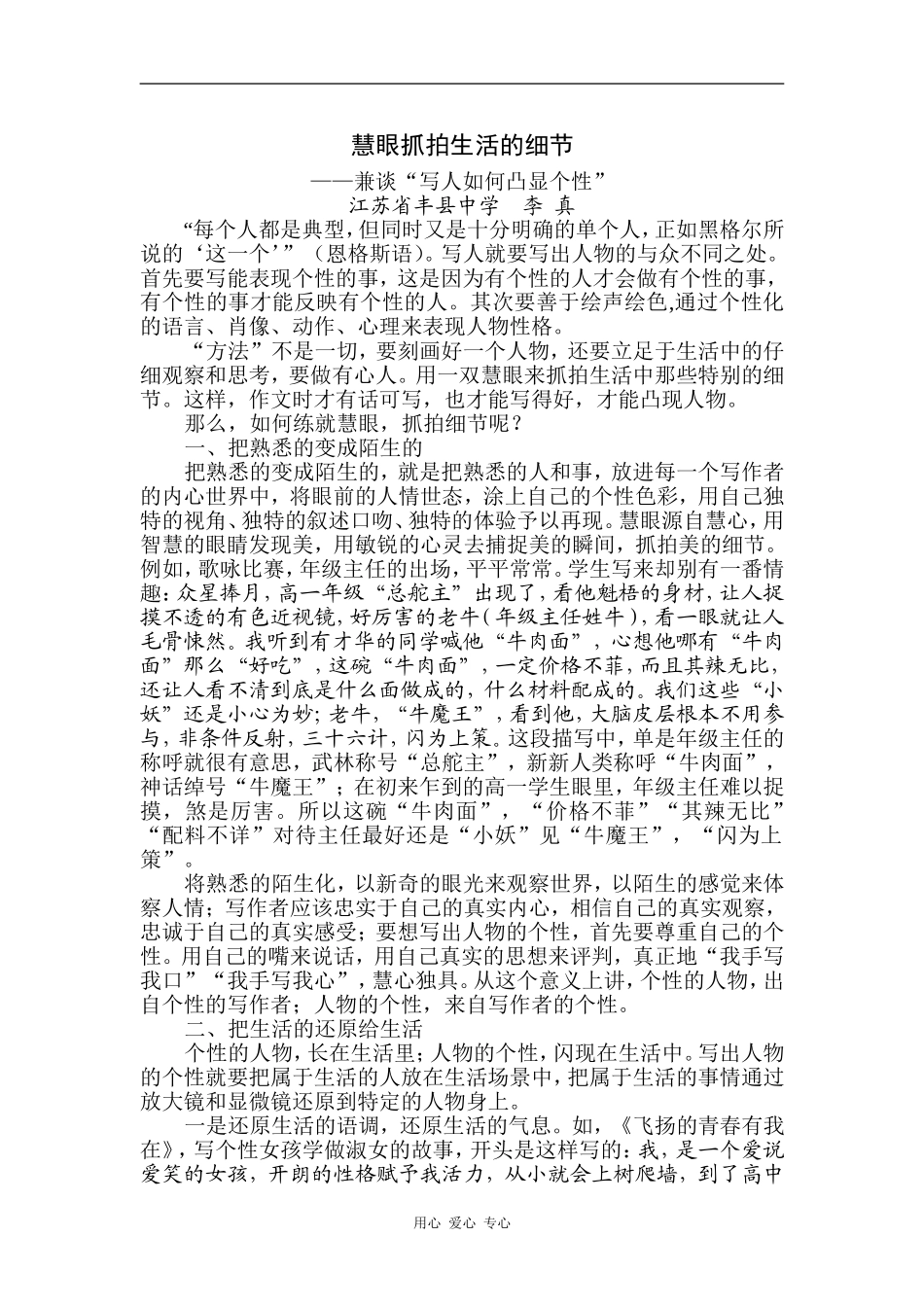 慧眼抓拍生活的细节

——兼谈“写人如何凸显个性”

江苏省丰县中学 李 真

“每个人都是典型，但同时又是十分明确的单个人，正如黑格尔所说的‘这一个’”（恩格斯语）。写人就要写出人物的与众不同之处。首先要写能表现个性的事，这是因为有个性的人才会做有个性的事，有个性的事才能反映有个性的人。其次要善于绘声绘色,通过个性化的语言、肖像、动作、心理来表现人物性格。

“方法”不是一切，要刻画好一个人物，还要立足于生活中的仔细观察和思考，要做有心人。用一双慧眼来抓拍生活中那些特别的细节。这样，作文时才有话可写，也才能写得好，才能凸现人物。

那么，如何练就慧眼，抓拍细节呢？

一、把熟悉的变成陌生的

把熟悉的变成陌生的，就是把熟悉的人和事，放进每一个写作者的内心世界中，将眼前的人情世态，涂上自己的个性色彩，用自己独特的视角、独特的叙述口吻、独特的体验予以再现。慧眼源自慧心，用智慧的眼睛发现美，用敏锐的心灵去捕捉美的瞬间，抓拍美的细节。例如，歌咏比赛，年级主任的出场，平平常常。学生写来却别有一番情趣：众星捧月，高一年级“总舵主”出现了，看他魁梧的身材，让人捉摸不透的有色近视镜，好厉害的老牛(年级主任姓牛)，看一眼就让人毛骨悚然。我听到有才华的同学喊他“牛肉面”，心想他哪有“牛肉面”那么“好吃”，这碗“牛肉面”，一定价格不菲，而且其辣无比，还让人看不清到底是什么面做成的，什么材料配成的。我们这些“小妖”还是小心为妙；老牛，“牛魔王”，看到他，大脑皮层根本不用参与，非条件反射，三十六计，闪为上策。这段描写中，单是年级主任的称呼就很有意思，武林称号“总舵主”，新新人类称呼“牛肉面”，神话绰号“牛魔王”；在初来乍到的高一学生眼里，年级主任难以捉摸，煞是厉害。所以这碗“牛肉面”，“价格不菲”“其辣无比”“配料不详”对待主任最好还是“小妖”见“牛魔王”，“闪为上策”。

将熟悉的陌生化，以新奇的眼光来观察世界，以陌生的感觉来体察人情；写作者应该忠实于自己的真实内心，相信自己的真实观察，忠诚于自己的真实感受；要想写出人物的个性，首先要尊重自己的个性。用自己的嘴来说话，用自己真实的思想来评判，真正地“我手写我口”“我手写我心”，慧心独具。从这个意义上讲，个性的人物，出自个性的写作者；人物的个性，来自写作者的个性。

二、把生活的还原给生活

个性的人物，长在生活里；人物的个性，闪现在生活中。写出人物的个性就要把属于生活的人放在生活场景中，把属于生活的事情通过放大镜和显微镜还原到特定的人物身上。

一是还原生活的语调，还原生活的气息。如，《飞扬的青春有我在》，写个性女孩学做淑女的故事，开头是这样写的：我，是一个爱说爱笑的女孩，开朗的性格赋予我活力，从小就会上树爬墙，到了高中

用心 爱心 专心